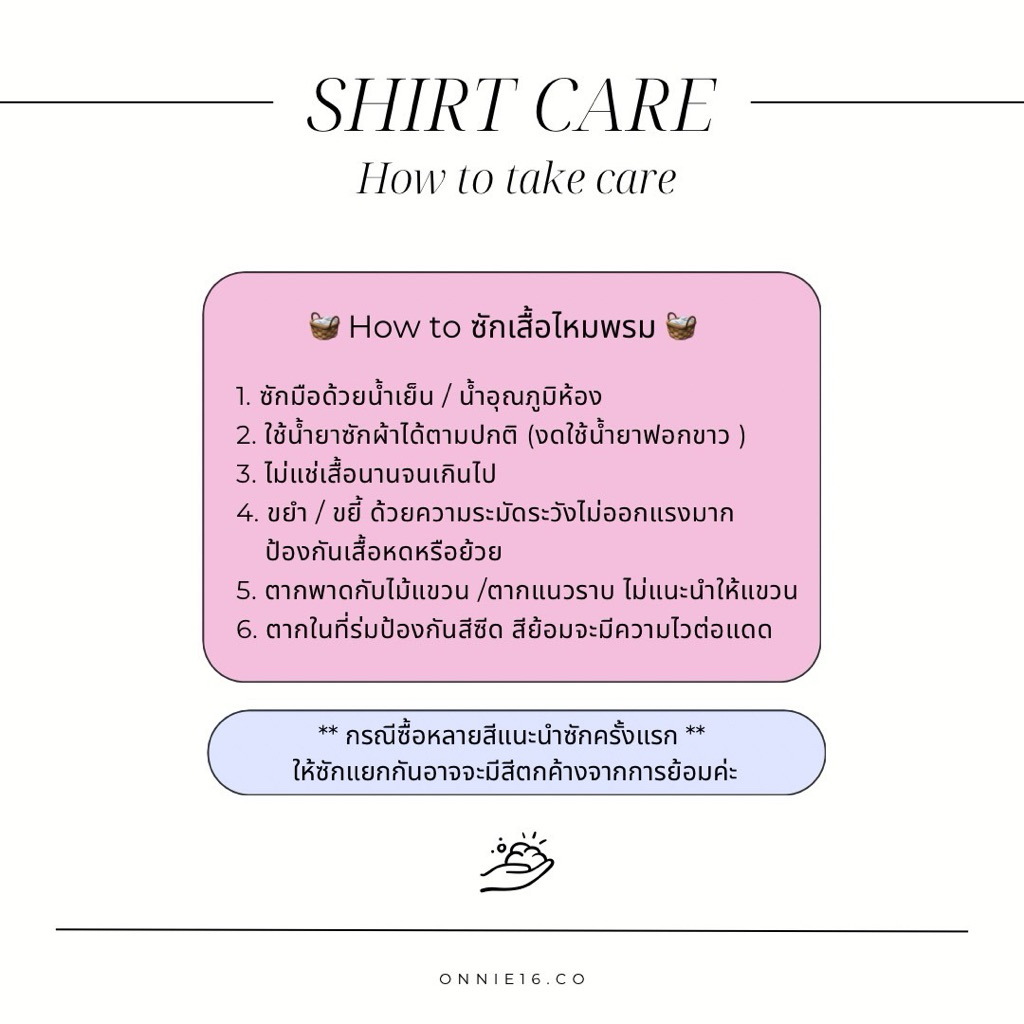 SHIRT CARE

How to take care

🧺 How to ซักเสื้อไหมพรม 🧺

1. ซักมือด้วยน้ำเย็น / น้ำอุณภูมิห้อง
2. ใช้น้ำยาซักผ้าได้ตามปกติ (งดใช้น้ำยาฟอกขาว )
3. ไม่แช่เสื้อนานจนเกินไป
4. ขยำ / ขยี้ ด้วยความระมัดระวังไม่ออกแรงมาก ป้องกันเสื้อหดหรือย้วย
5. ตากพาดกับไม้แขวน /ตากแนวราบ ไม่แนะนำให้แขวน
6. ตากในที่ร่มป้องกันสีซีด สีย้อมจะมีความไวต่อแดด

** กรณีซื้อหลายสีแนะนำซักครั้งแรก ** ให้ซักแยกกันอาจจะมีสีตกค้างจากการย้อมค่ะ

ONNIE16.CO